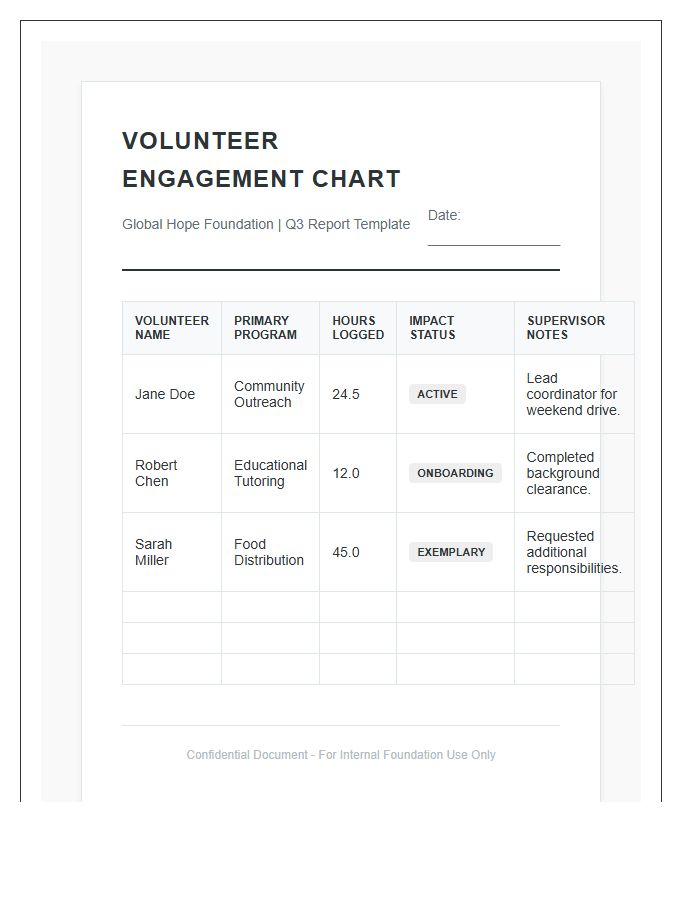 VOLUNTEER ENGAGEMENT CHART

Global Hope Foundation | Q3 Report Template

Date: ____

| VOLUNTEER NAME | PRIMARY PROGRAM | HOURS LOGGED | IMPACT STATUS | SUPERVISOR NOTES |
|---|---|---|---|---|
| Jane Doe | Community Outreach | 24.5 | ACTIVE | Lead coordinator for weekend drive. |
| Robert Chen | Educational Tutoring | 12.0 | ONBOARDING | Completed background clearance. |
| Sarah Miller | Food Distribution | 45.0 | EXEMPLARY | Requested additional responsibilities. |
| | | | | |
| | | | | |
| | | | | |

Confidential Document - For Internal Foundation Use Only